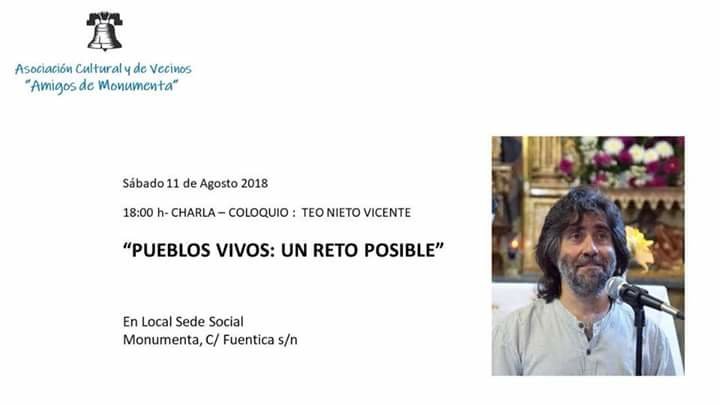 Asociación Cultural y de Vecinos
"Amigos de Monumenta"

Sábado 11 de Agosto 2018

18:00 h- CHARLA – COLOQUIO : TEO NIETO VICENTE

"PUEBLOS VIVOS: UN RETO POSIBLE"

En Local Sede Social
Monumenta, C/ Fuentica s/n